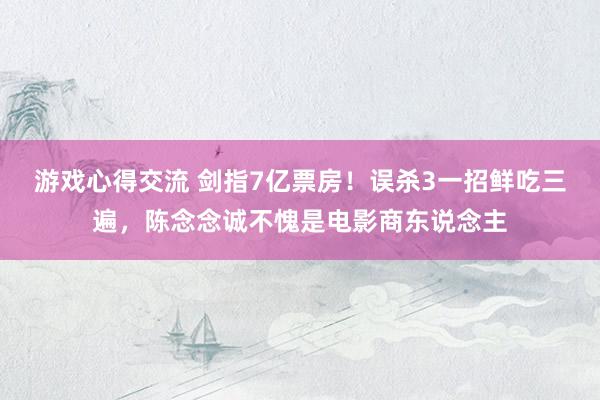 游戏心得交流 剑指7亿票房！误杀3一招鲜吃三遍，陈念念诚不愧是电影商东说念主